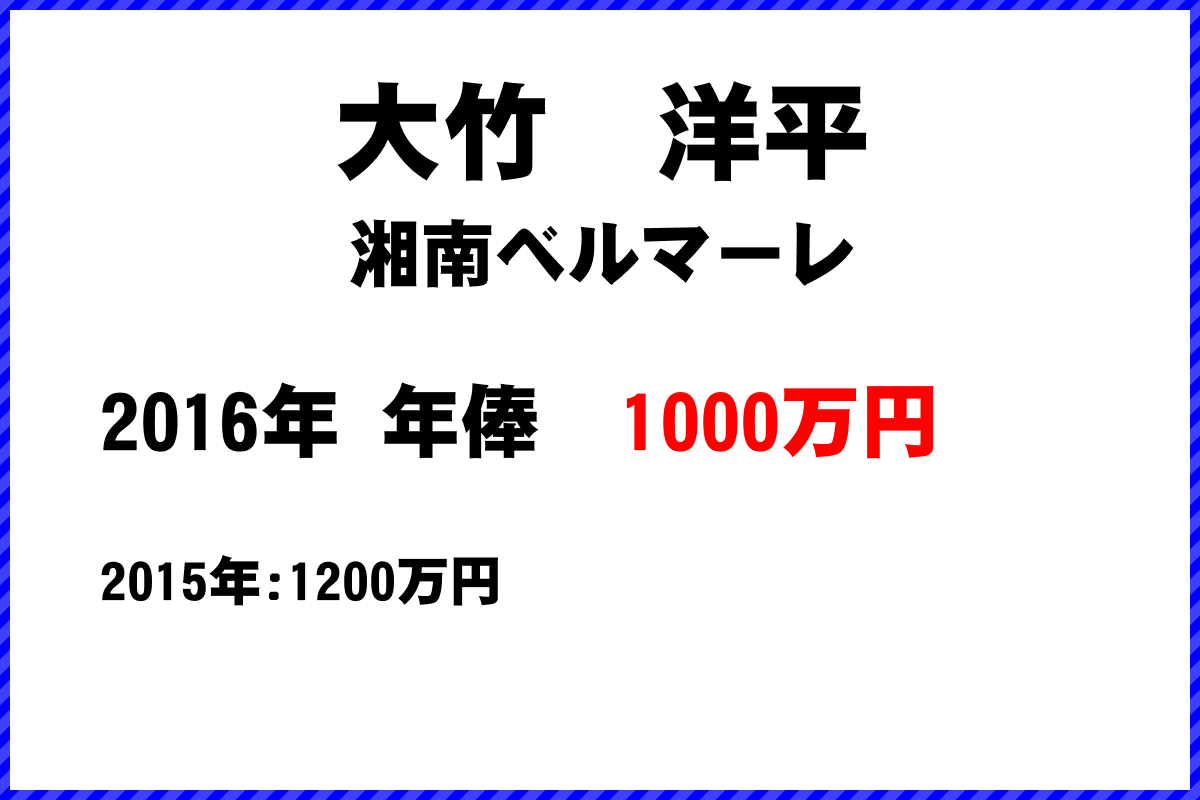 大竹　洋平
湘南ベルマーレ

2016年　年俸　1000万円

2015年：1200万円